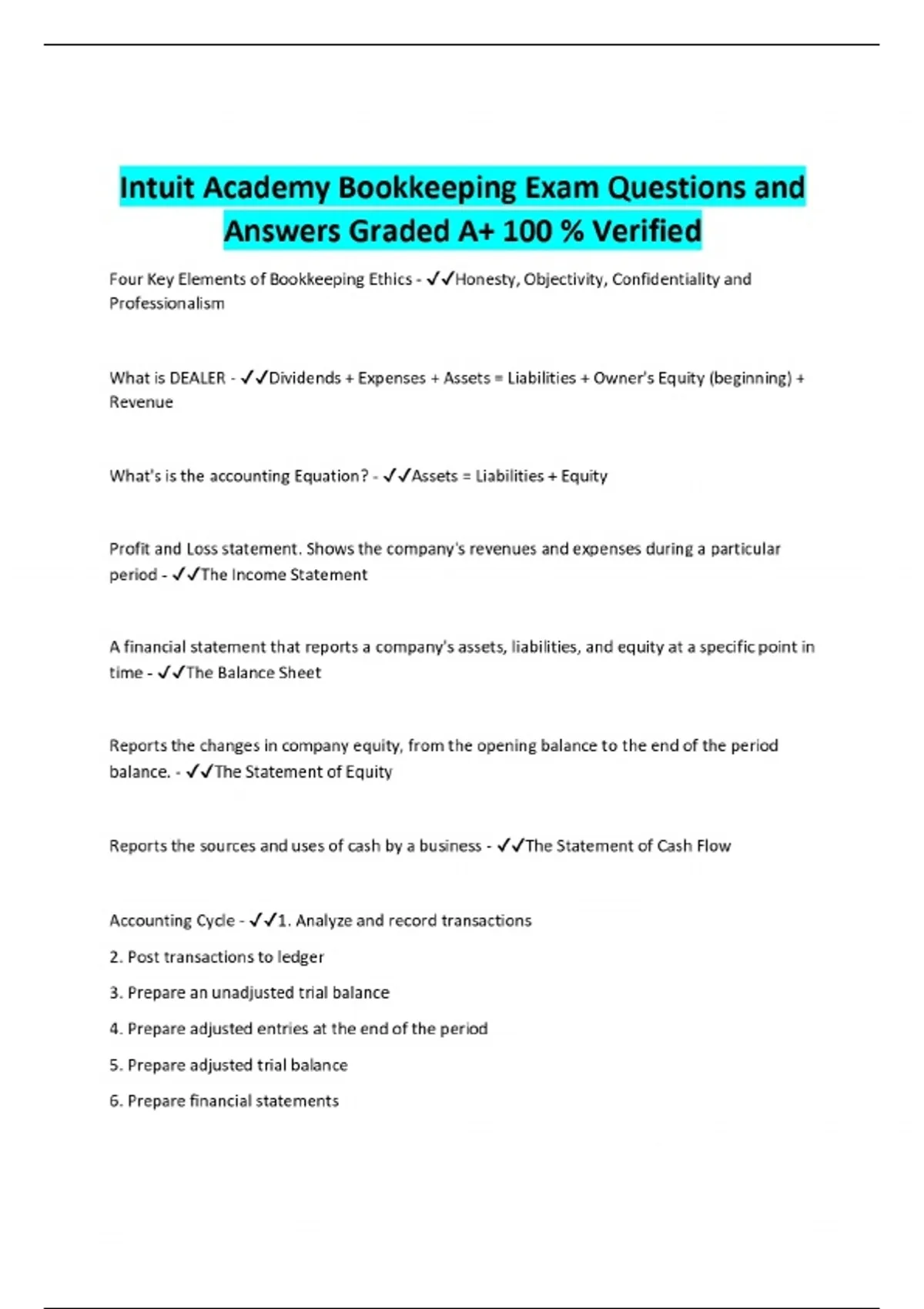 Intuit Academy Bookkeeping Exam Questions and Answers Graded A+ 100 % Verified

Four Key Elements of Bookkeeping Ethics - ✓✓Honesty, Objectivity, Confidentiality and Professionalism

What is DEALER - ✓✓Dividends + Expenses + Assets = Liabilities + Owner's Equity (beginning) + Revenue

What's is the accounting Equation? - ✓✓Assets = Liabilities + Equity

Profit and Loss statement. Shows the company's revenues and expenses during a particular period - ✓✓The Income Statement

A financial statement that reports a company's assets, liabilities, and equity at a specific point in time - ✓✓The Balance Sheet

Reports the changes in company equity, from the opening balance to the end of the period balance. - ✓✓The Statement of Equity

Reports the sources and uses of cash by a business - ✓✓The Statement of Cash Flow

Accounting Cycle - ✓✓1. Analyze and record transactions

2. Post transactions to ledger

3. Prepare an unadjusted trial balance

4. Prepare adjusted entries at the end of the period

5. Prepare adjusted trial balance

6. Prepare financial statements